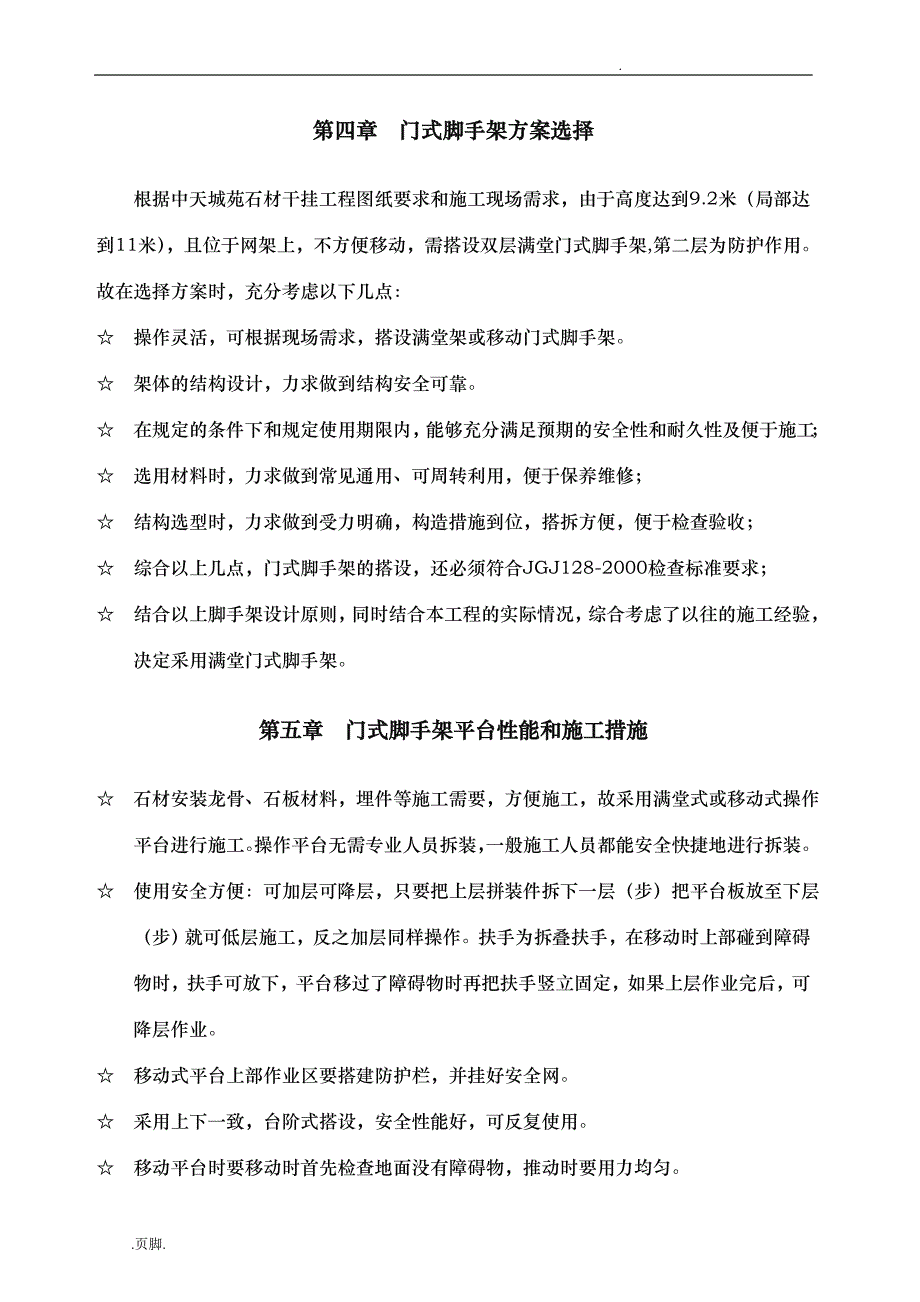 .

第四章　门式脚手架方案选择

根据中天城苑石材干挂工程图纸要求和施工现场需求，由于高度达到9.2米（局部达到11米），且位于网架上，不方便移动，需搭设双层满堂门式脚手架,第二层为防护作用。故在选择方案时，充分考虑以下几点:

☆　操作灵活，可根据现场需求，搭设满堂架或移动门式脚手架。

☆　架体的结构设计，力求做到结构安全可靠。

☆　在规定的条件下和规定使用期限内，能够充分满足预期的安全性和耐久性及便于施工;

☆　选用材料时，力求做到常见通用、可周转利用，便于保养维修;

☆　结构选型时，力求做到受力明确，构造措施到位，搭拆方便，便于检查验收;

☆　综合以上几点，门式脚手架的搭设，还必须符合JGJ128-2000检查标准要求;

☆　结合以上脚手架设计原则，同时结合本工程的实际情况，综合考虑了以往的施工经验，决定采用满堂门式脚手架。

第五章　门式脚手架平台性能和施工措施

☆　石材安装龙骨、石板材料，埋件等施工需要，方便施工，故采用满堂式或移动式操作平台进行施工。操作平台无需专业人员拆装，一般施工人员都能安全快捷地进行拆装。

☆　使用安全方便：可加层可降层，只要把上层拼装件拆下一层（步）把平台板放至下层（步）就可低层施工，反之加层同样操作。扶手为拆叠扶手，在移动时上部碰到障碍物时，扶手可放下，平台移过了障碍物时再把扶手竖立固定，如果上层作业完后，可降层作业。

☆　移动式平台上部作业区要搭建防护栏，并挂好安全网。

☆　采用上下一致，台阶式搭设，安全性能好，可反复使用。

☆　移动平台时要移动时首先检查地面没有障碍物，推动时要用力均匀。

.页脚.